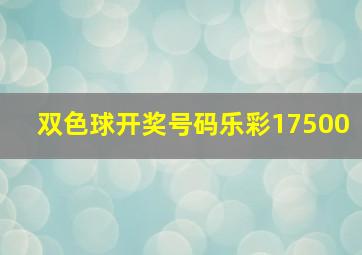 双色球开奖号码乐彩17500